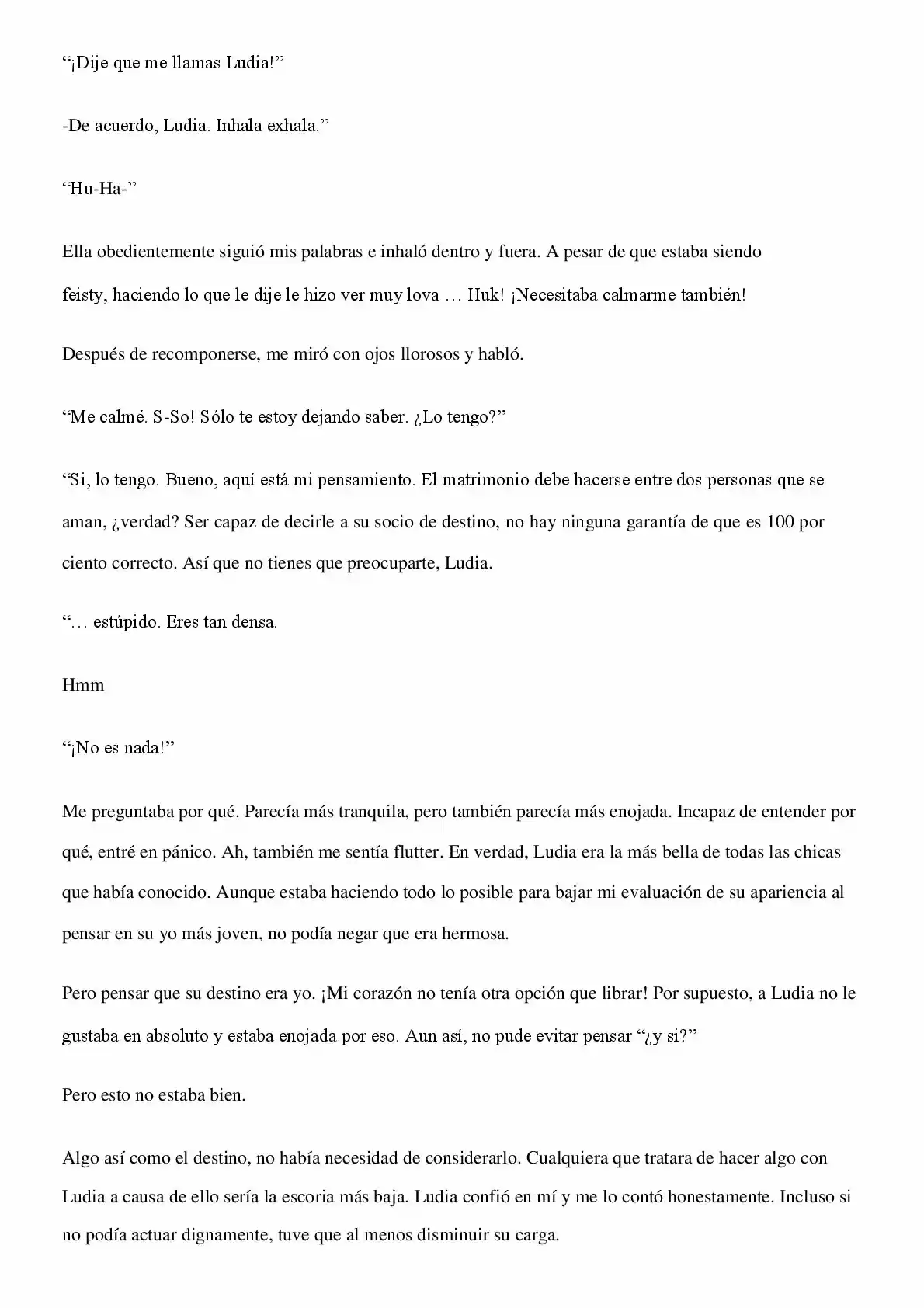 "¡Dije que me llamas Ludia!"

-De acuerdo, Ludia. Inhala exhala."

"Hu-Ha-"

Ella obedientemente siguió mis palabras e inhaló dentro y fuera. A pesar de que estaba siendo feisty, haciendo lo que le dije le hizo ver muy lova … Huk! ¡Necesitaba calmarme también!

Después de recomponerse, me miró con ojos llorosos y habló.

"Me calmé. S-So! Sólo te estoy dejando saber. ¿Lo tengo?"

"Si, lo tengo. Bueno, aquí está mi pensamiento. El matrimonio debe hacerse entre dos personas que se aman, ¿verdad? Ser capaz de decirle a su socio de destino, no hay ninguna garantía de que es 100 por ciento correcto. Así que no tienes que preocuparte, Ludia.

"… estúpido. Eres tan densa.

Hmm

"¡No es nada!"

Me preguntaba por qué. Parecía más tranquila, pero también parecía más enojada. Incapaz de entender por qué, entré en pánico. Ah, también me sentía flutter. En verdad, Ludia era la más bella de todas las chicas que había conocido. Aunque estaba haciendo todo lo posible para bajar mi evaluación de su apariencia al pensar en su yo más joven, no podía negar que era hermosa.

Pero pensar que su destino era yo. ¡Mi corazón no tenía otra opción que librar! Por supuesto, a Ludia no le gustaba en absoluto y estaba enojada por eso. Aun así, no pude evitar pensar "¿y si?"

Pero esto no estaba bien.

Algo así como el destino, no había necesidad de considerarlo. Cualquiera que tratara de hacer algo con Ludia a causa de ello sería la escoria más baja. Ludia confió en mí y me lo contó honestamente. Incluso si no podía actuar dignamente, tuve que al menos disminuir su carga.